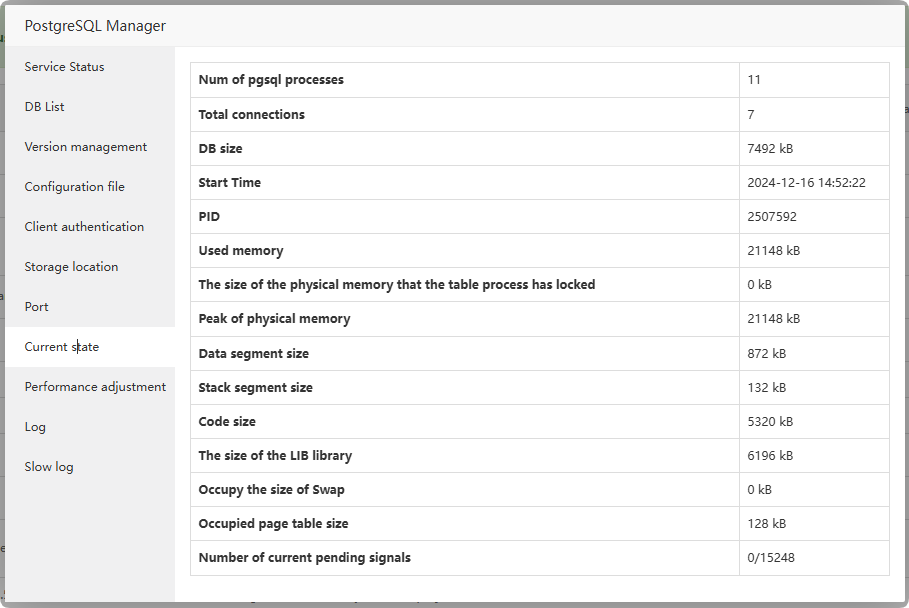 PostgreSQL Manager

Service Status
DB List
Version management
Configuration file
Client authentication
Storage location
Port
Current state
Performance adjustment
Log
Slow log

| Num of pgsql processes | 11 |
|---|---|
| Total connections | 7 |
| DB size | 7492 kB |
| Start Time | 2024-12-16 14:52:22 |
| PID | 2507592 |
| Used memory | 21148 kB |
| The size of the physical memory that the table process has locked | 0 kB |
| Peak of physical memory | 21148 kB |
| Data segment size | 872 kB |
| Stack segment size | 132 kB |
| Code size | 5320 kB |
| The size of the LIB library | 6196 kB |
| Occupy the size of Swap | 0 kB |
| Occupied page table size | 128 kB |
| Number of current pending signals | 0/15248 |